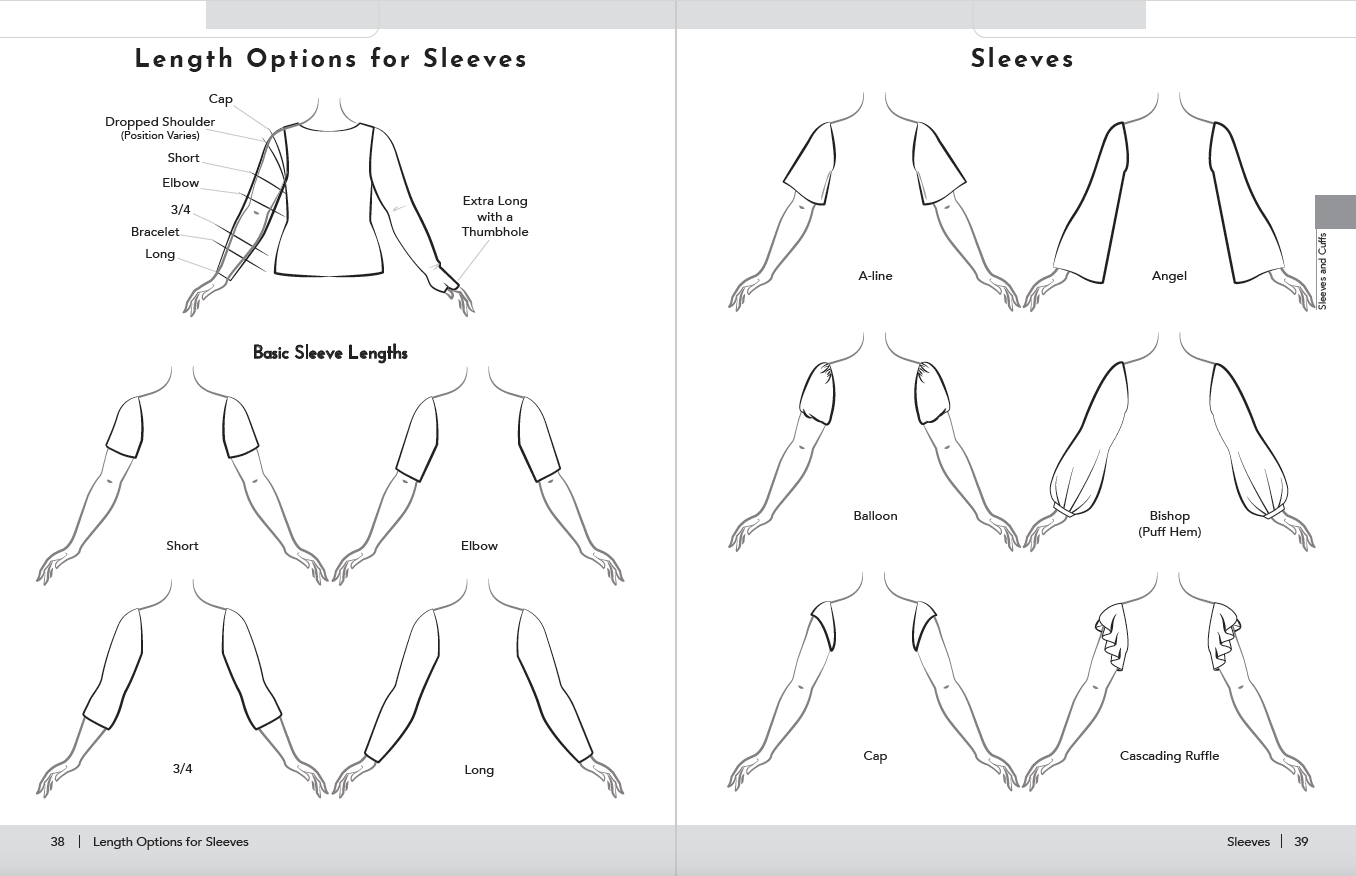 Length Options for Sleeves

Cap
Dropped Shoulder
(Position Varies)
Short
Elbow
3/4
Bracelet
Long

Extra Long with a Thumbhole

Basic Sleeve Lengths

Short

Elbow

3/4

Long

38 | Length Options for Sleeves

Sleeves

A-line

Angel

Balloon

Bishop
(Puff Hem)

Cap

Cascading Ruffle

Sleeves and Cuffs

Sleeves | 39